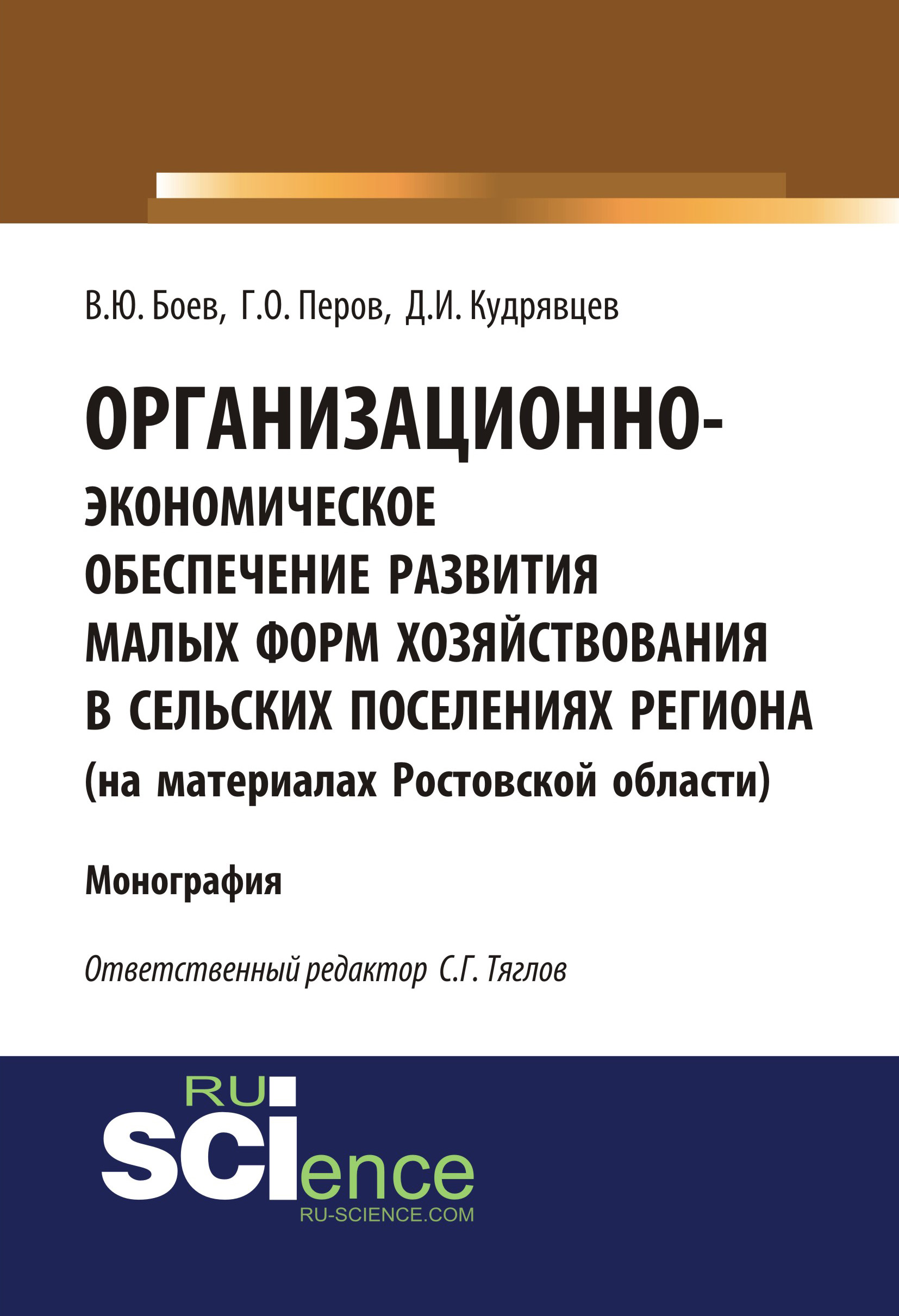 В.Ю. Боев, Г.О. Перов, Д.И. Кудрявцев

ОРГАНИЗАЦИОННО-ЭКОНОМИЧЕСКОЕ ОБЕСПЕЧЕНИЕ РАЗВИТИЯ МАЛЫХ ФОРМ ХОЗЯЙСТВОВАНИЯ В СЕЛЬСКИХ ПОСЕЛЕНИЯХ РЕГИОНА (на материалах Ростовской области)

Монография

Ответственный редактор С.Г. Тяглов

RU SCIence
RU-SCIENCE.COM